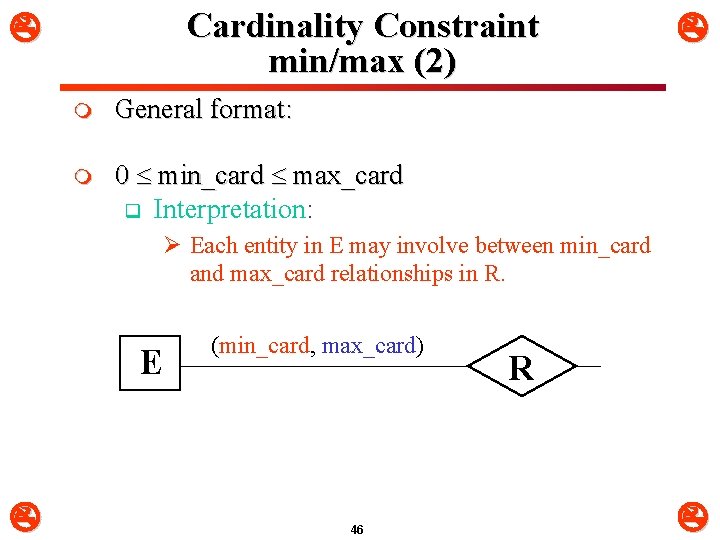 Cardinality Constraint min/max (2)

General format:

$0 \leq$ min_card $\leq$ max_card

Interpretation:

Each entity in E may involve between min_card and max_card relationships in R.

E

(min_card, max_card)

R

46